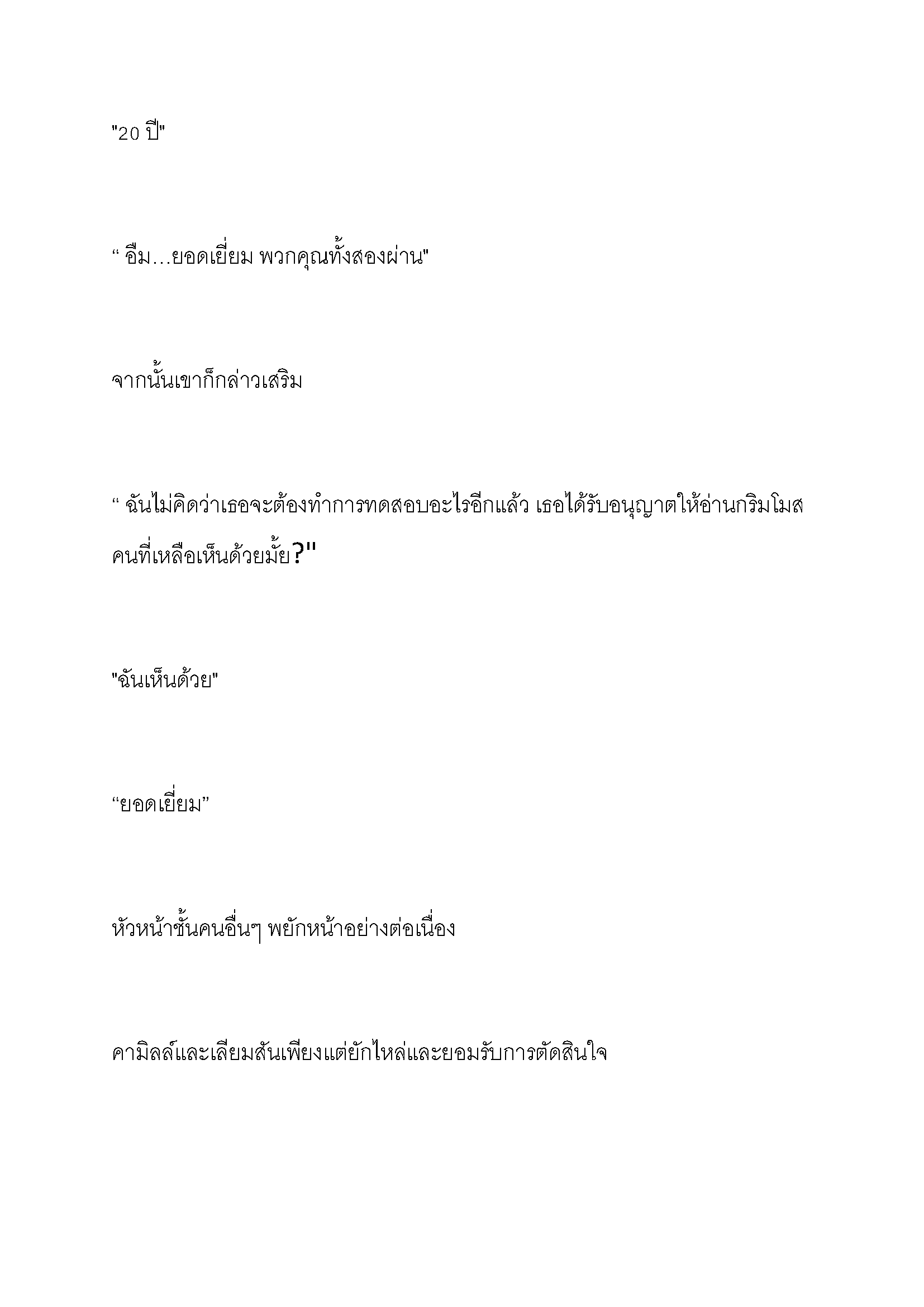 "20 ปี"

“ อืม…ยอดเยี่ยม พวกคุณทั้งสองผ่าน"

จากนั้นเขาก็กล่าวเสริม

“ ฉันไม่คิดว่าเธอจะต้องทำการทดสอบอะไรอีกแล้ว เธอได้รับอนุญาตให้อ่านกริมโมส คนที่เหลือเห็นด้วยมั้ย?"

"ฉันเห็นด้วย"

“ยอดเยี่ยม”

หัวหน้าชั้นคนอื่นๆ พยักหน้าอย่างต่อเนื่อง

คามิลล์และเลียมสันเพียงแต่ยักไหล่และยอมรับการตัดสินใจ